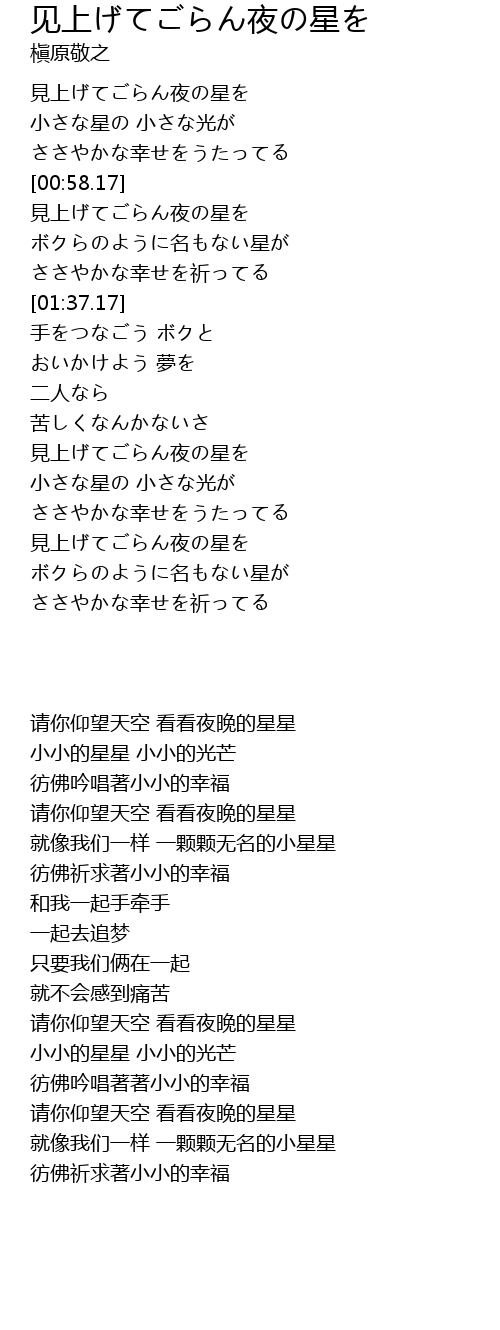 见上げてごらん夜の星を
槇原敬之

見上げてごらん夜の星を
小さな星の 小さな光が
ささやかな幸せをうたってる
[00:58.17]
見上げてごらん夜の星を
ボクらのように名もない星が
ささやかな幸せを祈ってる
[01:37.17]
手をつなごう ボクと
おいかけよう 夢を
二人なら
苦しくなんかないさ
見上げてごらん夜の星を
小さな星の 小さな光が
ささやかな幸せをうたってる
見上げてごらん夜の星を
ボクらのように名もない星が
ささやかな幸せを祈ってる

请你仰望天空 看看夜晚的星星
小小的星星 小小的光芒
彷佛吟唱著小小的幸福
请你仰望天空 看看夜晚的星星
就像我们一样 一颗颗无名的小星星
彷佛祈求著小小的幸福
和我一起手牵手
一起去追梦
只要我们俩在一起
就不会感到痛苦
请你仰望天空 看看夜晚的星星
小小的星星 小小的光芒
彷佛吟唱著著小小的幸福
请你仰望天空 看看夜晚的星星
就像我们一样 一颗颗无名的小星星
彷佛祈求著小小的幸福